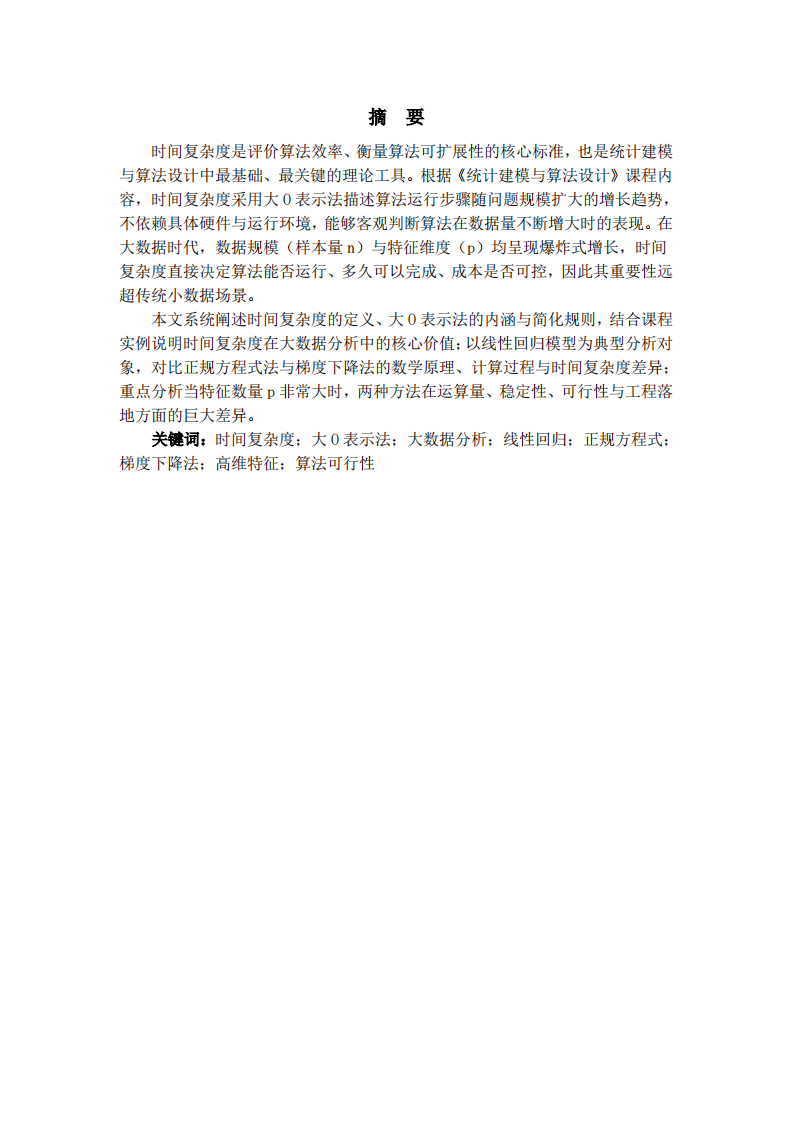 摘　要

时间复杂度是评价算法效率、衡量算法可扩展性的核心标准，也是统计建模与算法设计中最基础、最关键的理论工具。根据《统计建模与算法设计》课程内容，时间复杂度采用大 O 表示法描述算法运行步骤随问题规模扩大的增长趋势，不依赖具体硬件与运行环境，能够客观判断算法在数据量不断增大时的表现。在大数据时代，数据规模（样本量 n）与特征维度（p）均呈现爆炸式增长，时间复杂度直接决定算法能否运行、多久可以完成、成本是否可控，因此其重要性远超传统小数据场景。

本文系统阐述时间复杂度的定义、大 O 表示法的内涵与简化规则，结合课程实例说明时间复杂度在大数据分析中的核心价值；以线性回归模型为典型分析对象，对比正规方程式法与梯度下降法的数学原理、计算过程与时间复杂度差异；重点分析当特征数量 p 非常大时，两种方法在运算量、稳定性、可行性与工程落地方面的巨大差异。

关键词：时间复杂度；大 O 表示法；大数据分析；线性回归；正规方程式；梯度下降法；高维特征；算法可行性